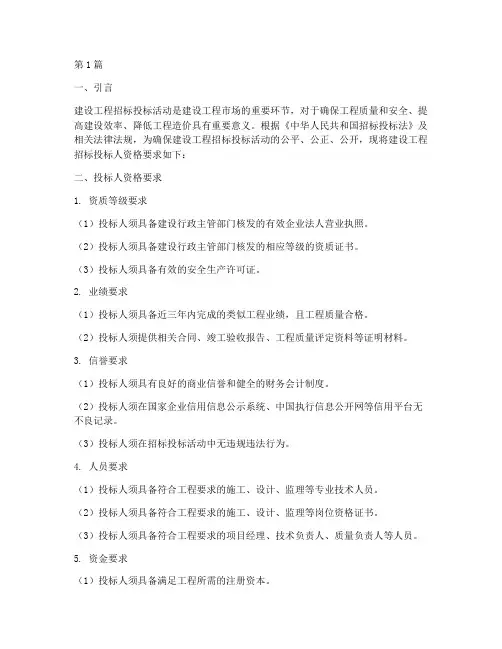 第1篇

一、引言

建设工程招标投标活动是建设工程市场的重要环节，对于确保工程质量和安全、提高建设效率、降低工程造价具有重要意义。根据《中华人民共和国招标投标法》及相关法律法规，为确保建设工程招标投标活动的公平、公正、公开，现将建设工程招标投标人资格要求如下：

二、投标人资格要求

1. 资质等级要求

（1）投标人须具备建设行政主管部门核发的有效企业法人营业执照。

（2）投标人须具备建设行政主管部门核发的相应等级的资质证书。

（3）投标人须具备有效的安全生产许可证。

2. 业绩要求

（1）投标人须具备近三年内完成的类似工程业绩，且工程质量合格。

（2）投标人须提供相关合同、竣工验收报告、工程质量评定资料等证明材料。

3. 信誉要求

（1）投标人须具有良好的商业信誉和健全的财务会计制度。

（2）投标人须在国家企业信用信息公示系统、中国执行信息公开网等信用平台无不良记录。

（3）投标人须在招标投标活动中无违规违法行为。

4. 人员要求

（1）投标人须具备符合工程要求的施工、设计、监理等专业技术人员。

（2）投标人须具备符合工程要求的施工、设计、监理等岗位资格证书。

（3）投标人须具备符合工程要求的项目经理、技术负责人、质量负责人等人员。

5. 资金要求

（1）投标人须具备满足工程所需的注册资本。